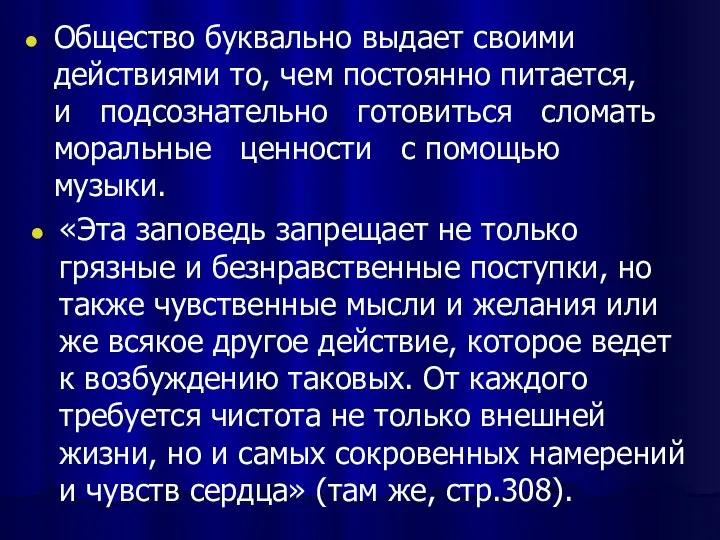 Общество буквально выдает своими действиями то, чем постоянно питается, и подсознательно готовиться сломать моральные ценности с помощью музыки.

«Эта заповедь запрещает не только грязные и безнравственные поступки, но также чувственные мысли и желания или же всякое другое действие, которое ведет к возбуждению таковых. От каждого требуется чистота не только внешней жизни, но и самых сокровенных намерений и чувств сердца» (там же, стр.308).